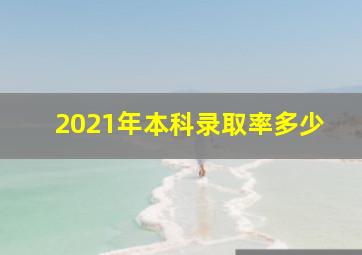 2021年本科录取率多少